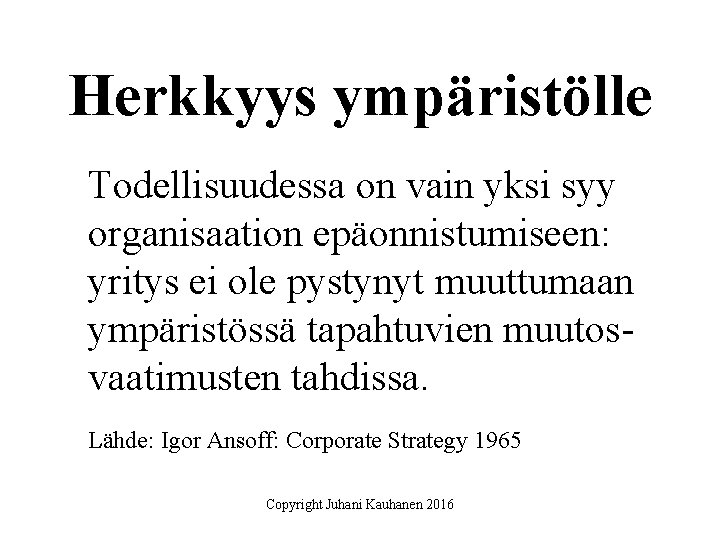 Herkkyys ympäristölle

Todellisuudessa on vain yksi syy organisaation epäonnistumiseen: yritys ei ole pystynyt muuttumaan ympäristössä tapahtuvien muutosvaatimusten tahdissa.

Lähde: Igor Ansoff: Corporate Strategy 1965

Copyright Juhani Kauhanen 2016